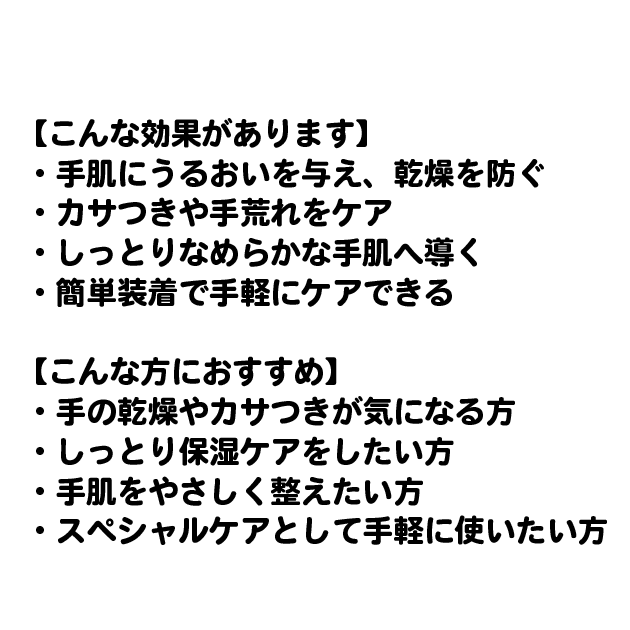 【こんな効果があります】
・手肌にうるおいを与え、乾燥を防ぐ
・カサつきや手荒れをケア
・しっとりなめらかな手肌へ導く
・簡単装着で手軽にケアできる

【こんな方におすすめ】
・手の乾燥やカサつきが気になる方
・しっとり保湿ケアをしたい方
・手肌をやさしく整えたい方
・スペシャルケアとして手軽に使いたい方